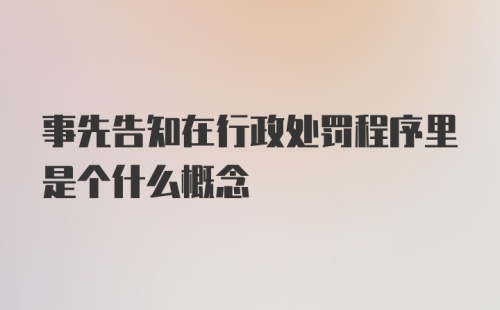 事先告知在行政处罚程序里是个什么概念